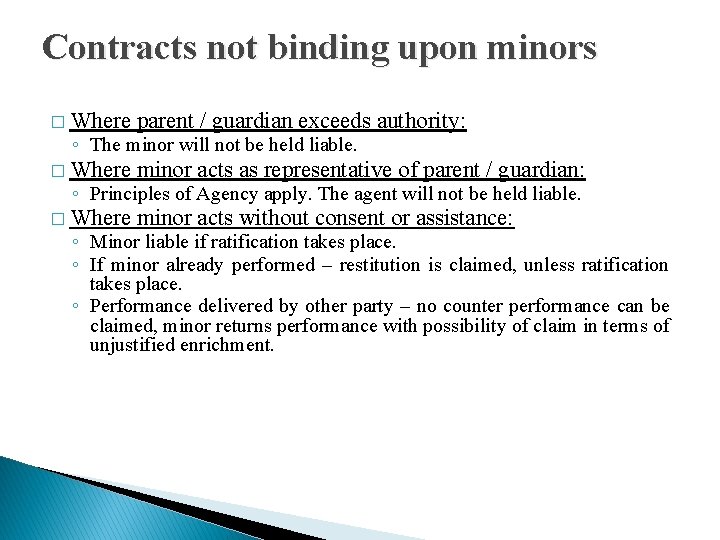 Contracts not binding upon minors

□ Where parent / guardian exceeds authority:
◦ The minor will not be held liable.

□ Where minor acts as representative of parent / guardian:
◦ Principles of Agency apply. The agent will not be held liable.

□ Where minor acts without consent or assistance:
◦ Minor liable if ratification takes place.
◦ If minor already performed – restitution is claimed, unless ratification takes place.
◦ Performance delivered by other party – no counter performance can be claimed, minor returns performance with possibility of claim in terms of unjustified enrichment.